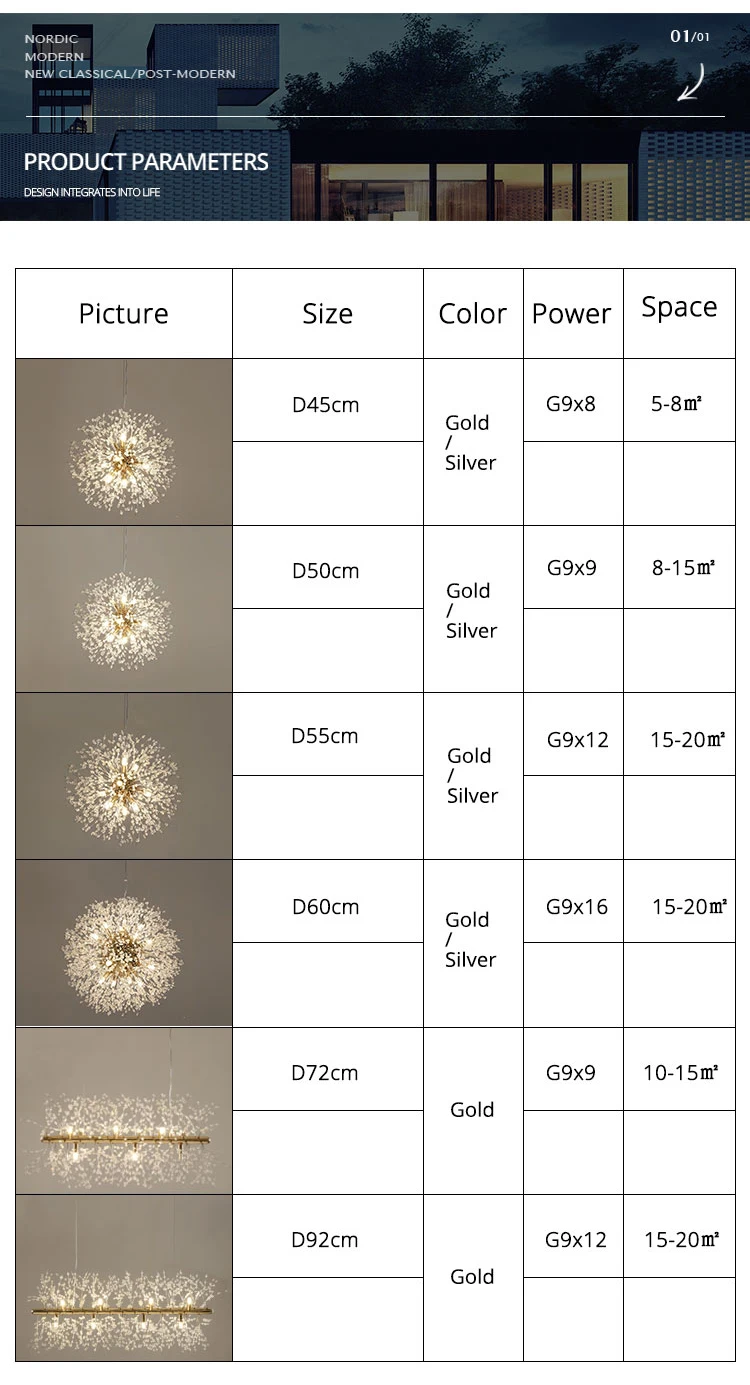 NORDIC
MODERN
NEW CLASSICAL/POST-MODERN

01/01

PRODUCT PARAMETERS
DESIGN INTEGRATES INTO LIFE

| Picture | Size | Color | Power | Space |
|---|---|---|---|---|
| | D45cm | Gold / Silver | G9x8 | 5-8㎡ |
| | | | | |
| | D50cm | Gold / Silver | G9x9 | 8-15㎡ |
| | | | | |
| | D55cm | Gold / Silver | G9x12 | 15-20㎡ |
| | | | | |
| | D60cm | Gold / Silver | G9x16 | 15-20㎡ |
| | | | | |
| | D72cm | Gold | G9x9 | 10-15㎡ |
| | | | | |
| | D92cm | Gold | G9x12 | 15-20㎡ |
| | | | | |